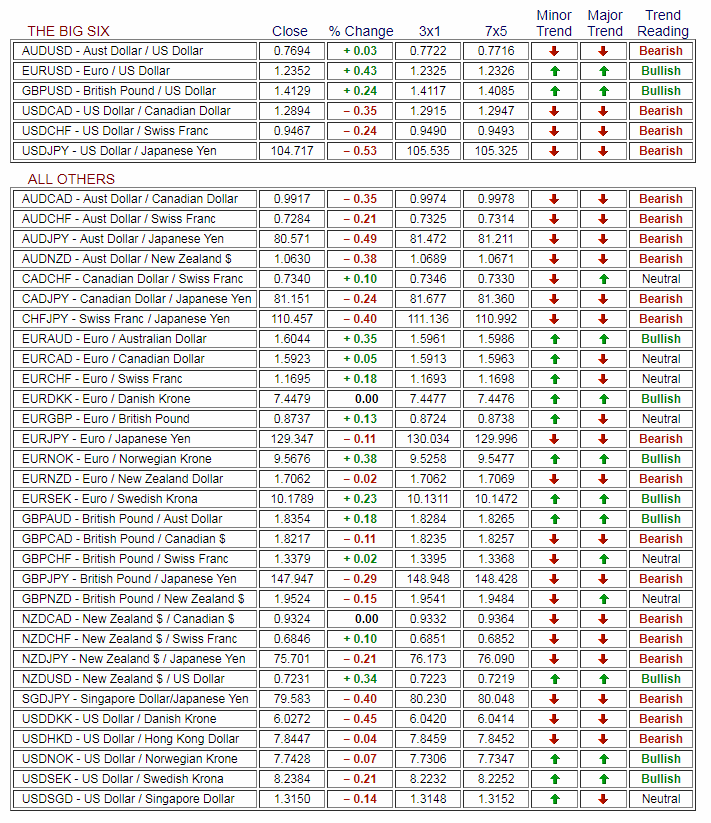 | THE BIG SIX | Close | % Change | 3x1 | 7x5 | Minor Trend | Major Trend | Trend Reading |
|---|---|---|---|---|---|---|---|
| AUDUSD - Aust Dollar / US Dollar | 0.7694 | + 0.03 | 0.7722 | 0.7716 | ↓ | ↓ | Bearish |
| EURUSD - Euro / US Dollar | 1.2352 | + 0.43 | 1.2325 | 1.2326 | ↑ | ↑ | Bullish |
| GBPUSD - British Pound / US Dollar | 1.4129 | + 0.24 | 1.4117 | 1.4085 | ↑ | ↑ | Bullish |
| USDCAD - US Dollar / Canadian Dollar | 1.2894 | – 0.35 | 1.2915 | 1.2947 | ↓ | ↓ | Bearish |
| USDCHF - US Dollar / Swiss Franc | 0.9467 | – 0.24 | 0.9490 | 0.9493 | ↓ | ↓ | Bearish |
| USDJPY - US Dollar / Japanese Yen | 104.717 | – 0.53 | 105.535 | 105.325 | ↓ | ↓ | Bearish |

| ALL OTHERS | | | | | | | |
|---|---|---|---|---|---|---|---|
| AUDCAD - Aust Dollar / Canadian Dollar | 0.9917 | – 0.35 | 0.9974 | 0.9978 | ↓ | ↓ | Bearish |
| AUDCHF - Aust Dollar / Swiss Franc | 0.7284 | – 0.21 | 0.7325 | 0.7314 | ↓ | ↓ | Bearish |
| AUDJPY - Aust Dollar / Japanese Yen | 80.571 | – 0.49 | 81.472 | 81.211 | ↓ | ↓ | Bearish |
| AUDNZD - Aust Dollar / New Zealand $ | 1.0630 | – 0.38 | 1.0689 | 1.0671 | ↓ | ↓ | Bearish |
| CADCHF - Canadian Dollar / Swiss Franc | 0.7340 | + 0.10 | 0.7346 | 0.7330 | ↓ | ↑ | Neutral |
| CADJPY - Canadian Dollar / Japanese Yen | 81.151 | – 0.24 | 81.677 | 81.360 | ↓ | ↓ | Bearish |
| CHFJPY - Swiss Franc / Japanese Yen | 110.457 | – 0.40 | 111.136 | 110.992 | ↓ | ↓ | Bearish |
| EURAUD - Euro / Australian Dollar | 1.6044 | + 0.35 | 1.5961 | 1.5986 | ↑ | ↑ | Bullish |
| EURCAD - Euro / Canadian Dollar | 1.5923 | + 0.05 | 1.5913 | 1.5963 | ↑ | ↓ | Neutral |
| EURCHF - Euro / Swiss Franc | 1.1695 | + 0.18 | 1.1693 | 1.1698 | ↑ | ↓ | Neutral |
| EURDKK - Euro / Danish Krone | 7.4479 | 0.00 | 7.4477 | 7.4476 | ↑ | ↑ | Bullish |
| EURGBP - Euro / British Pound | 0.8737 | + 0.13 | 0.8724 | 0.8738 | ↑ | ↓ | Neutral |
| EURJPY - Euro / Japanese Yen | 129.347 | – 0.11 | 130.034 | 129.996 | ↓ | ↓ | Bearish |
| EURNOK - Euro / Norwegian Krone | 9.5676 | + 0.38 | 9.5258 | 9.5477 | ↑ | ↑ | Bullish |
| EURNZD - Euro / New Zealand Dollar | 1.7062 | – 0.02 | 1.7062 | 1.7069 | ↓ | ↓ | Bearish |
| EURSEK - Euro / Swedish Krona | 10.1789 | + 0.23 | 10.1311 | 10.1472 | ↑ | ↑ | Bullish |
| GBPAUD - British Pound / Aust Dollar | 1.8354 | + 0.18 | 1.8284 | 1.8265 | ↑ | ↑ | Bullish |
| GBPCAD - British Pound / Canadian $ | 1.8217 | – 0.11 | 1.8235 | 1.8257 | ↓ | ↓ | Bearish |
| GBPCHF - British Pound / Swiss Franc | 1.3379 | + 0.02 | 1.3395 | 1.3368 | ↓ | ↑ | Neutral |
| GBPJPY - British Pound / Japanese Yen | 147.947 | – 0.29 | 148.948 | 148.428 | ↓ | ↓ | Bearish |
| GBPNZD - British Pound / New Zealand $ | 1.9524 | – 0.15 | 1.9541 | 1.9484 | ↓ | ↑ | Neutral |
| NZDCAD - New Zealand $ / Canadian $ | 0.9324 | 0.00 | 0.9332 | 0.9364 | ↓ | ↓ | Bearish |
| NZDCHF - New Zealand $ / Swiss Franc | 0.6846 | + 0.10 | 0.6851 | 0.6852 | ↓ | ↓ | Bearish |
| NZDJPY - New Zealand $ / Japanese Yen | 75.701 | – 0.21 | 76.173 | 76.090 | ↓ | ↓ | Bearish |
| NZDUSD - New Zealand $ / US Dollar | 0.7231 | + 0.34 | 0.7223 | 0.7219 | ↑ | ↑ | Bullish |
| SGDJPY - Singapore Dollar/Japanese Yen | 79.583 | – 0.40 | 80.230 | 80.048 | ↓ | ↓ | Bearish |
| USDDKK - US Dollar / Danish Krone | 6.0272 | – 0.45 | 6.0420 | 6.0414 | ↓ | ↓ | Bearish |
| USDHKD - US Dollar / Hong Kong Dollar | 7.8447 | – 0.04 | 7.8459 | 7.8452 | ↓ | ↓ | Bearish |
| USDNOK - US Dollar / Norwegian Krone | 7.7428 | – 0.07 | 7.7306 | 7.7347 | ↑ | ↑ | Bullish |
| USDSEK - US Dollar / Swedish Krona | 8.2384 | – 0.21 | 8.2232 | 8.2252 | ↑ | ↑ | Bullish |
| USDSGD - US Dollar / Singapore Dollar | 1.3150 | – 0.14 | 1.3148 | 1.3152 | ↑ | ↓ | Neutral |